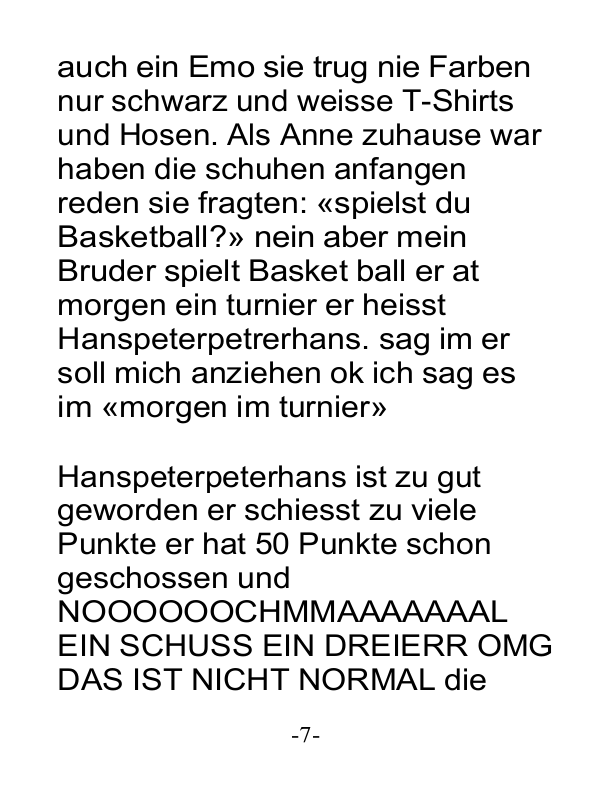 auch ein Emo sie trug nie Farben nur schwarz und weisse T-Shirts und Hosen. Als Anne zuhause war haben die schuhen anfangen reden sie fragten: «spielst du Basketball?» nein aber mein Bruder spielt Basket ball er at morgen ein turnier er heisst Hanspeterpetrerhans. sag im er soll mich anziehen ok ich sag es im «morgen im turnier»

Hanspeterpeterhans ist zu gut geworden er schiesst zu viele Punkte er hat 50 Punkte schon geschossen und NOOOOOOCHMMAAAAAAAL EIN SCHUSS EIN DREIERR OMG DAS IST NICHT NORMAL die

-7-